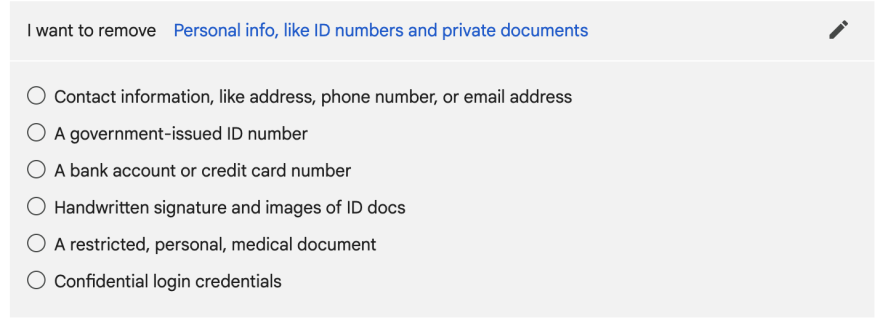 I want to remove Personal info, like ID numbers and private documents

Contact information, like address, phone number, or email address
A government-issued ID number
A bank account or credit card number
Handwritten signature and images of ID docs
A restricted, personal, medical document
Confidential login credentials